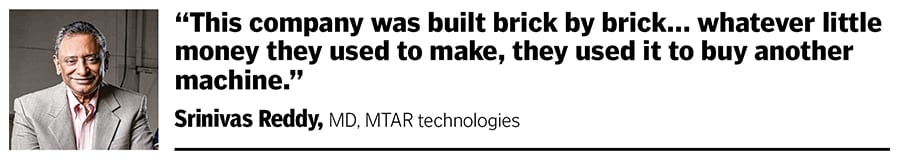 “This company was built brick by brick… whatever little money they used to make, they used it to buy another machine.”

Srinivas Reddy, MD, MTAR technologies